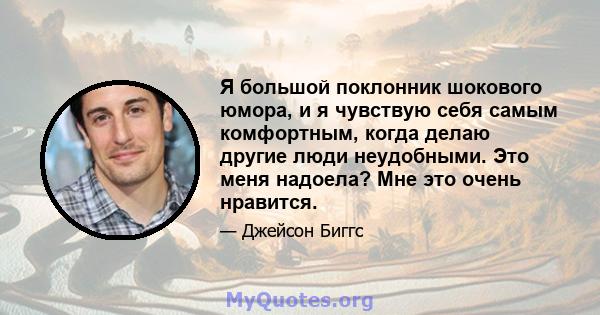 Я большой поклонник шокового юмора, и я чувствую себя самым комфортным, когда делаю другие люди неудобными. Это меня надоела? Мне это очень нравится.

— Джейсон Биггс

MyQuotes.org